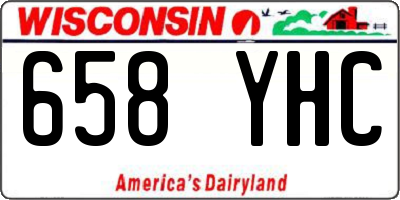 WISCONSIN

658 YHC

America's Dairyland